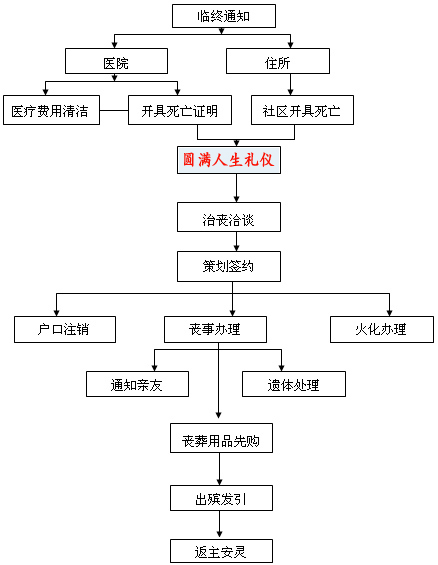 临终通知

医院

住所

医疗费用清洁

开具死亡证明

社区开具死亡

圆满人生礼仪

治丧洽谈

策划签约

户口注销

丧事办理

火化办理

通知亲友

遗体处理

丧葬用品先购

出殡发引

返主安灵